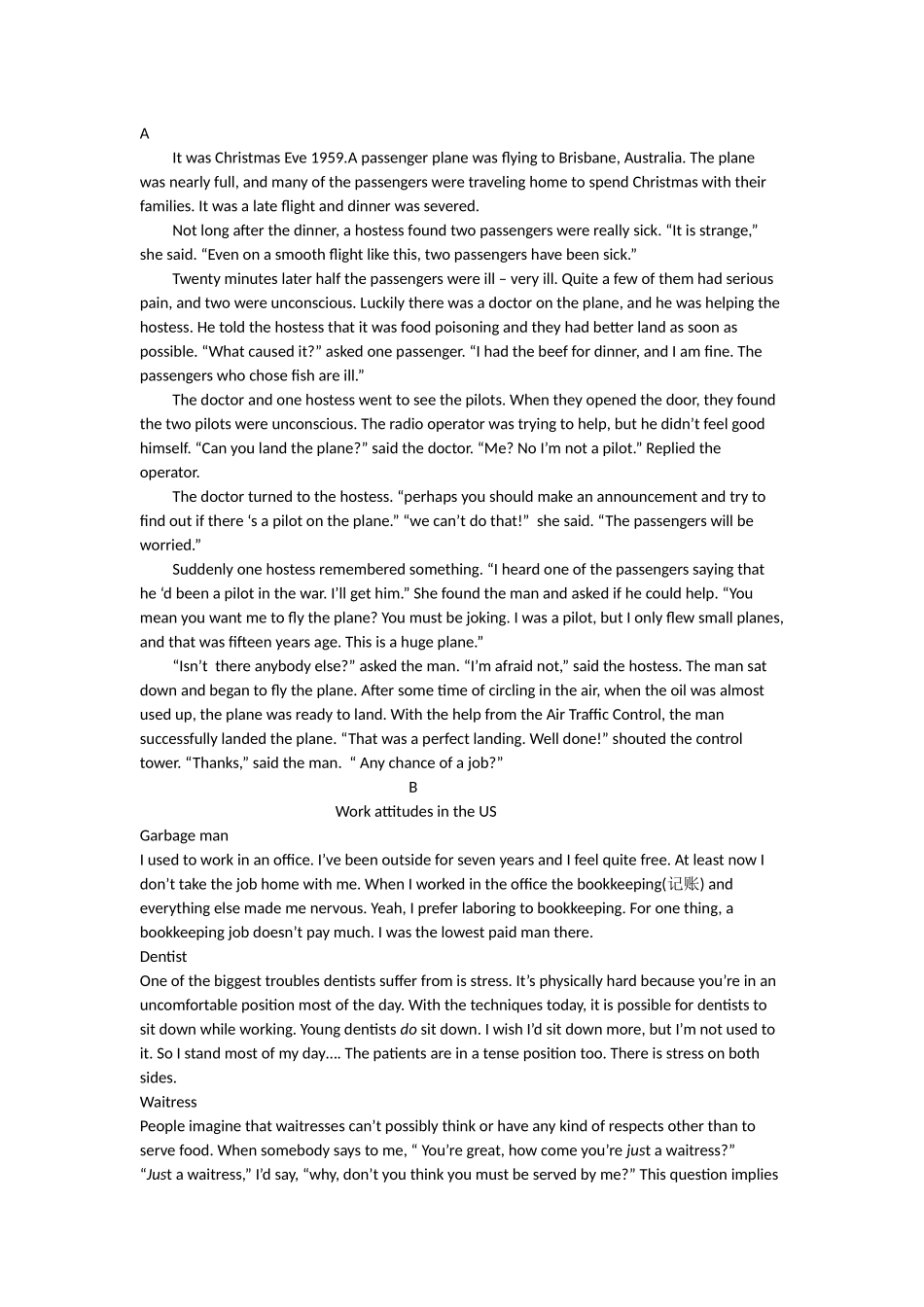 A

It was Christmas Eve 1959.A passenger plane was flying to Brisbane, Australia. The plane was nearly full, and many of the passengers were traveling home to spend Christmas with their families. It was a late flight and dinner was severed.

Not long after the dinner, a hostess found two passengers were really sick. "It is strange," she said. "Even on a smooth flight like this, two passengers have been sick."

Twenty minutes later half the passengers were ill – very ill. Quite a few of them had serious pain, and two were unconscious. Luckily there was a doctor on the plane, and he was helping the hostess. He told the hostess that it was food poisoning and they had better land as soon as possible. "What caused it?" asked one passenger. "I had the beef for dinner, and I am fine. The passengers who chose fish are ill."

The doctor and one hostess went to see the pilots. When they opened the door, they found the two pilots were unconscious. The radio operator was trying to help, but he didn't feel good himself. "Can you land the plane?" said the doctor. "Me? No I'm not a pilot." Replied the operator.

The doctor turned to the hostess. "perhaps you should make an announcement and try to find out if there 's a pilot on the plane." "we can't do that!" she said. "The passengers will be worried."

Suddenly one hostess remembered something. "I heard one of the passengers saying that he 'd been a pilot in the war. I'll get him." She found the man and asked if he could help. "You mean you want me to fly the plane? You must be joking. I was a pilot, but I only flew small planes, and that was fifteen years age. This is a huge plane."

"Isn't there anybody else?" asked the man. "I'm afraid not," said the hostess. The man sat down and began to fly the plane. After some time of circling in the air, when the oil was almost used up, the plane was ready to land. With the help from the Air Traffic Control, the man successfully landed the plane. "That was a perfect landing. Well done!" shouted the control tower. "Thanks," said the man. " Any chance of a job?"

B

Work attitudes in the US

Garbage man
I used to work in an office. I've been outside for seven years and I feel quite free. At least now I don't take the job home with me. When I worked in the office the bookkeeping(记账) and everything else made me nervous. Yeah, I prefer laboring to bookkeeping. For one thing, a bookkeeping job doesn't pay much. I was the lowest paid man there.

Dentist
One of the biggest troubles dentists suffer from is stress. It's physically hard because you're in an uncomfortable position most of the day. With the techniques today, it is possible for dentists to sit down while working. Young dentists do sit down. I wish I'd sit down more, but I'm not used to it. So I stand most of my day.... The patients are in a tense position too. There is stress on both sides.

Waitress
People imagine that waitresses can't possibly think or have any kind of respects other than to serve food. When somebody says to me, " You're great, how come you're just a waitress?" "Just a waitress," I'd say, "why, don't you think you must be served by me?" This question implies